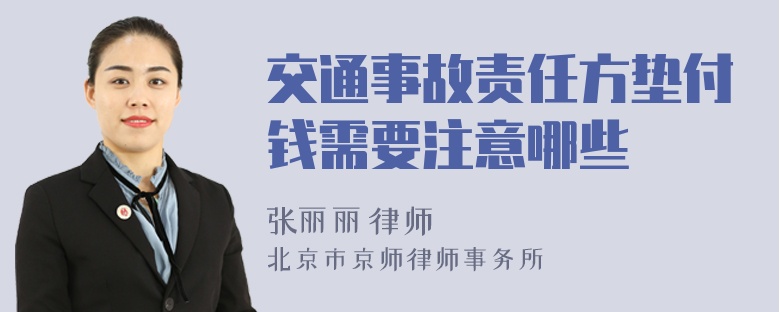 交通事故责任方垫付钱需要注意哪些

张丽丽 律师
北京市京师律师事务所